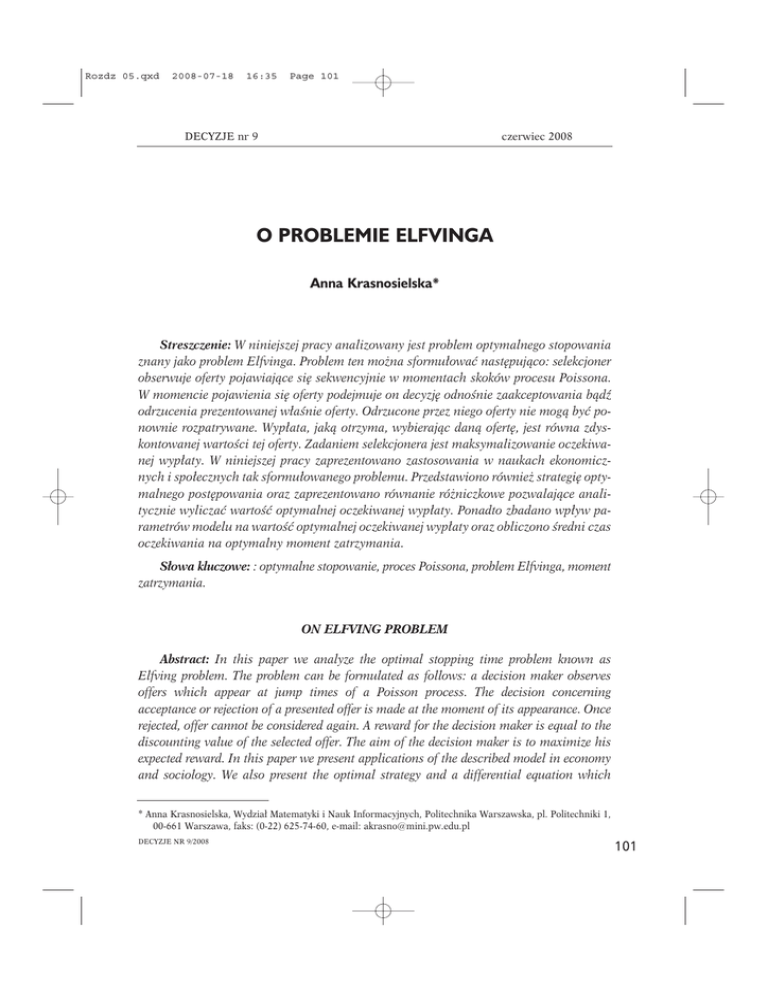 Rozdz 05.qxd 2008-07-18 16:35 Page 101

DECYZJE nr 9 czerwiec 2008

O PROBLEMIE ELFVINGA

Anna Krasnosielska*

Streszczenie: W niniejszej pracy analizowany jest problem optymalnego stopowania znany jako problem Elfvinga. Problem ten można sformułować następująco: selekcjoner obserwuje oferty pojawiające się sekwencyjnie w momentach skoków procesu Poissona. W momencie pojawienia się oferty podejmuje on decyzję odnośnie zaakceptowania bądź odrzucenia prezentowanej właśnie oferty. Odrzucone przez niego oferty nie mogą być ponownie rozpatrywane. Wypłata, jaką otrzyma, wybierając daną ofertę, jest równa zdyskontowanej wartości tej oferty. Zadaniem selekcjonera jest maksymalizowanie oczekiwanej wypłaty. W niniejszej pracy zaprezentowano zastosowania w naukach ekonomicznych i społecznych tak sformułowanego problemu. Przedstawiono również strategię optymalnego postępowania oraz zaprezentowano równanie różniczkowe pozwalające analitycznie wyliczać wartość optymalnej oczekiwanej wypłaty. Ponadto zbadano wpływ parametrów modelu na wartość optymalnej oczekiwanej wypłaty oraz obliczono średni czas oczekiwania na optymalny moment zatrzymania.

Słowa kluczowe: : optymalne stopowanie, proces Poissona, problem Elfvinga, moment zatrzymania.

ON ELFVING PROBLEM

Abstract: In this paper we analyze the optimal stopping time problem known as Elfving problem. The problem can be formulated as follows: a decision maker observes offers which appear at jump times of a Poisson process. The decision concerning acceptance or rejection of a presented offer is made at the moment of its appearance. Once rejected, offer cannot be considered again. A reward for the decision maker is equal to the discounting value of the selected offer. The aim of the decision maker is to maximize his expected reward. In this paper we present applications of the described model in economy and sociology. We also present the optimal strategy and a differential equation which

* Anna Krasnosielska, Wydział Matematyki i Nauk Informacyjnych, Politechnika Warszawska, pl. Politechniki 1, 00-661 Warszawa, faks: (0-22) 625-74-60, e-mail: akrasno@mini.pw.edu.pl

DECYZJE NR 9/2008

101